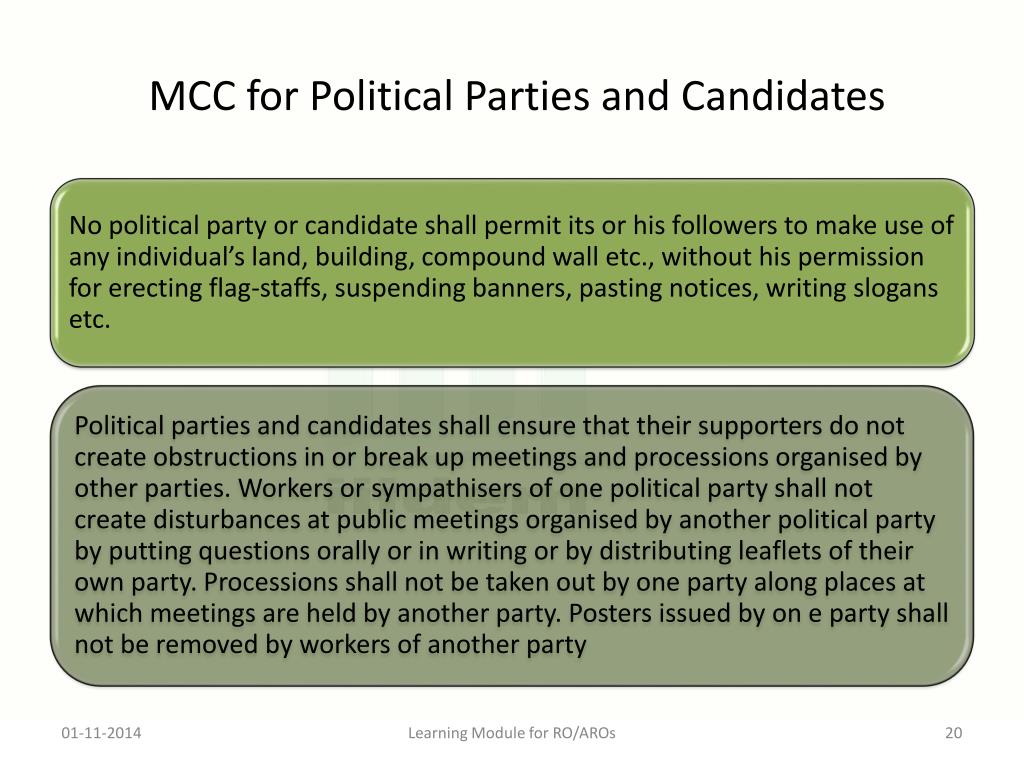 MCC for Political Parties and Candidates

No political party or candidate shall permit its or his followers to make use of any individual’s land, building, compound wall etc., without his permission for erecting flag-staffs, suspending banners, pasting notices, writing slogans etc.

Political parties and candidates shall ensure that their supporters do not create obstructions in or break up meetings and processions organised by other parties. Workers or sympathisers of one political party shall not create disturbances at public meetings organised by another political party by putting questions orally or in writing or by distributing leaflets of their own party. Processions shall not be taken out by one party along places at which meetings are held by another party. Posters issued by on e party shall not be removed by workers of another party

01-11-2014

Learning Module for RO/AROs

20